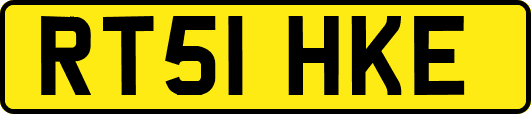 RT51 HKE